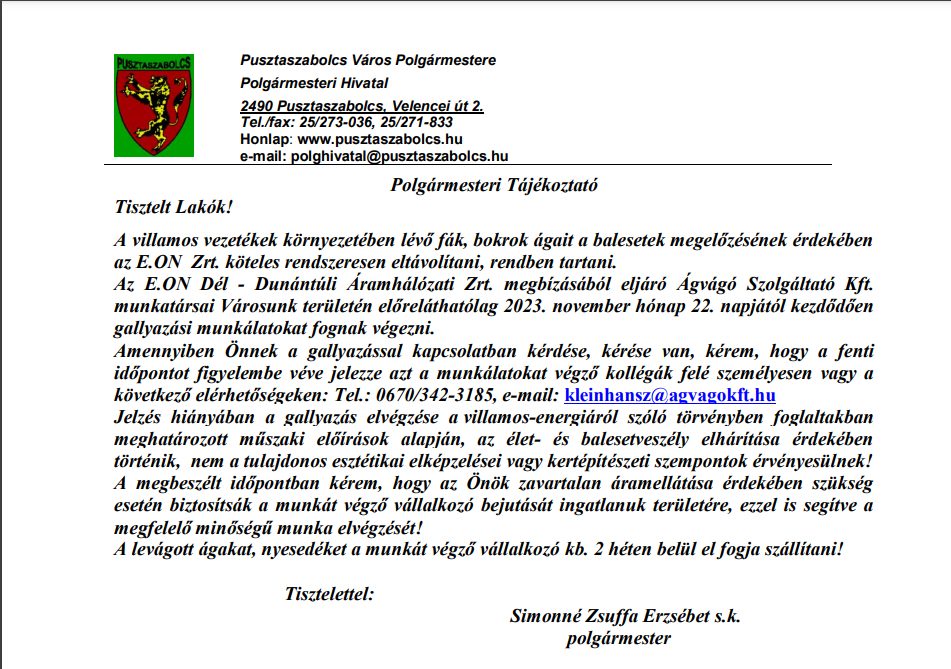 PUSZTASZABOLCS

Pusztaszabolcs Város Polgármestere
Polgármesteri Hivatal
2490 Pusztaszabolcs, Velencei út 2.
Tel./fax: 25/273-036, 25/271-833
Honlap: www.pusztaszabolcs.hu
e-mail: polghivatal@pusztaszabolcs.hu

Polgármesteri Tájékoztató

Tisztelt Lakók!

A villamos vezetékek környezetében lévő fák, bokrok ágait a balesetek megelőzésének érdekében az E.ON Zrt. köteles rendszeresen eltávolítani, rendben tartani.
Az E.ON Dél - Dunántúli Áramhálózati Zrt. megbízásából eljáró Ágvágó Szolgáltató Kft. munkatársai Városunk területén előreláthatólag 2023. november hónap 22. napjától kezdődően gallyazási munkálatokat fognak végezni.
Amennyiben Önnek a gallyazással kapcsolatban kérdése, kérése van, kérem, hogy a fenti időpontot figyelembe véve jelezze azt a munkálatokat végző kollégák felé személyesen vagy a következő elérhetőségeken: Tel.: 0670/342-3185, e-mail: kleinhansz@agvagokft.hu
Jelzés hiányában a gallyazás elvégzése a villamos-energiáról szóló törvényben foglaltakban meghatározott műszaki előírások alapján, az élet- és balesetveszély elhárítása érdekében történik, nem a tulajdonos esztétikai elképzelései vagy kertépítészeti szempontok érvényesülnek!
A megbeszélt időpontban kérem, hogy az Önök zavartalan áramellátása érdekében szükség esetén biztosítsák a munkát végző vállalkozó bejutását ingatlanuk területére, ezzel is segítve a megfelelő minőségű munka elvégzését!
A levágott ágakat, nyesedéket a munkát végző vállalkozó kb. 2 héten belül el fogja szállítani!

Tisztelettel:

Simonné Zsuffa Erzsébet s.k.
polgármester